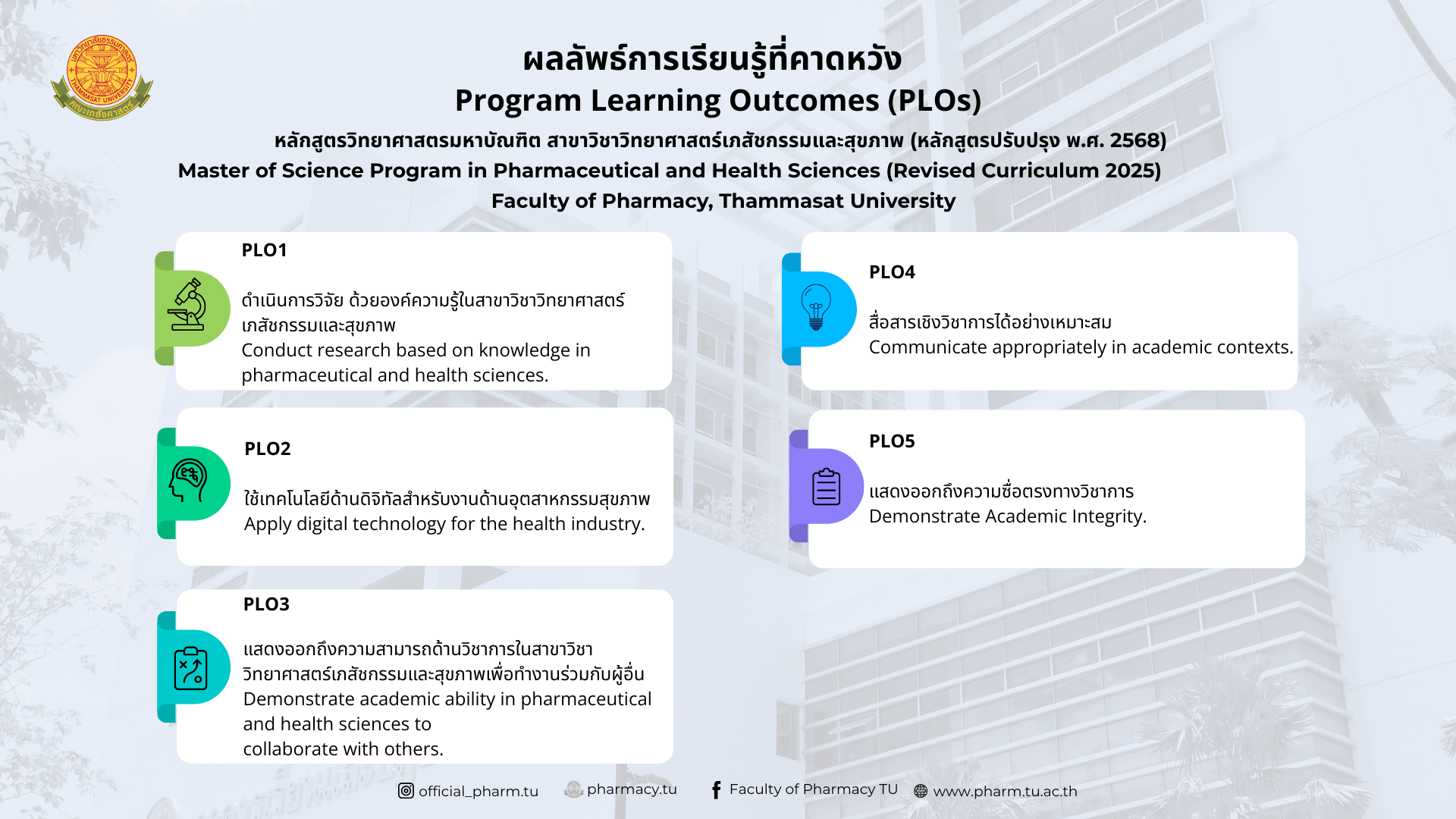 มหาวิทยาลัยธรรมศาสตร์
THAMMASAT UNIVERSITY
คณะเภสัชศาสตร์

ผลลัพธ์การเรียนรู้ที่คาดหวัง
Program Learning Outcomes (PLOs)
หลักสูตรวิทยาศาสตรมหาบัณฑิต สาขาวิชาวิทยาศาสตร์เภสัชกรรมและสุขภาพ (หลักสูตรปรับปรุง พ.ศ. 2568)
Master of Science Program in Pharmaceutical and Health Sciences (Revised Curriculum 2025)
Faculty of Pharmacy, Thammasat University

PLO1

ดำเนินการวิจัย ด้วยองค์ความรู้ในสาขาวิชาวิทยาศาสตร์เภสัชกรรมและสุขภาพ
Conduct research based on knowledge in pharmaceutical and health sciences.

PLO2

ใช้เทคโนโลยีด้านดิจิทัลสำหรับงานด้านอุตสาหกรรมสุขภาพ
Apply digital technology for the health industry.

PLO3

แสดงออกถึงความสามารถด้านวิชาการในสาขาวิชาวิทยาศาสตร์เภสัชกรรมและสุขภาพเพื่อทำงานร่วมกับผู้อื่น
Demonstrate academic ability in pharmaceutical and health sciences to
collaborate with others.

PLO4

สื่อสารเชิงวิชาการได้อย่างเหมาะสม
Communicate appropriately in academic contexts.

PLO5

แสดงออกถึงความซื่อตรงทางวิชาการ
Demonstrate Academic Integrity.

official_pharm.tu pharmacy.tu Faculty of Pharmacy TU www.pharm.tu.ac.th